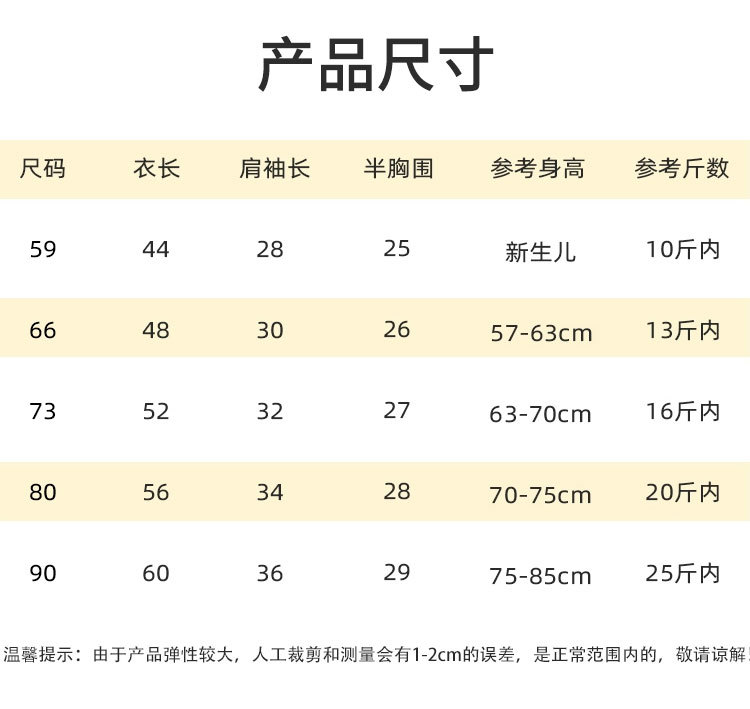 产品尺寸

| 尺码 | 衣长 | 肩袖长 | 半胸围 | 参考身高 | 参考斤数 |
|---|---|---|---|---|---|
| 59 | 44 | 28 | 25 | 新生儿 | 10斤内 |
| 66 | 48 | 30 | 26 | 57-63cm | 13斤内 |
| 73 | 52 | 32 | 27 | 63-70cm | 16斤内 |
| 80 | 56 | 34 | 28 | 70-75cm | 20斤内 |
| 90 | 60 | 36 | 29 | 75-85cm | 25斤内 |

温馨提示：由于产品弹性较大，人工裁剪和测量会有1-2cm的误差，是正常范围内的，敬请谅解！